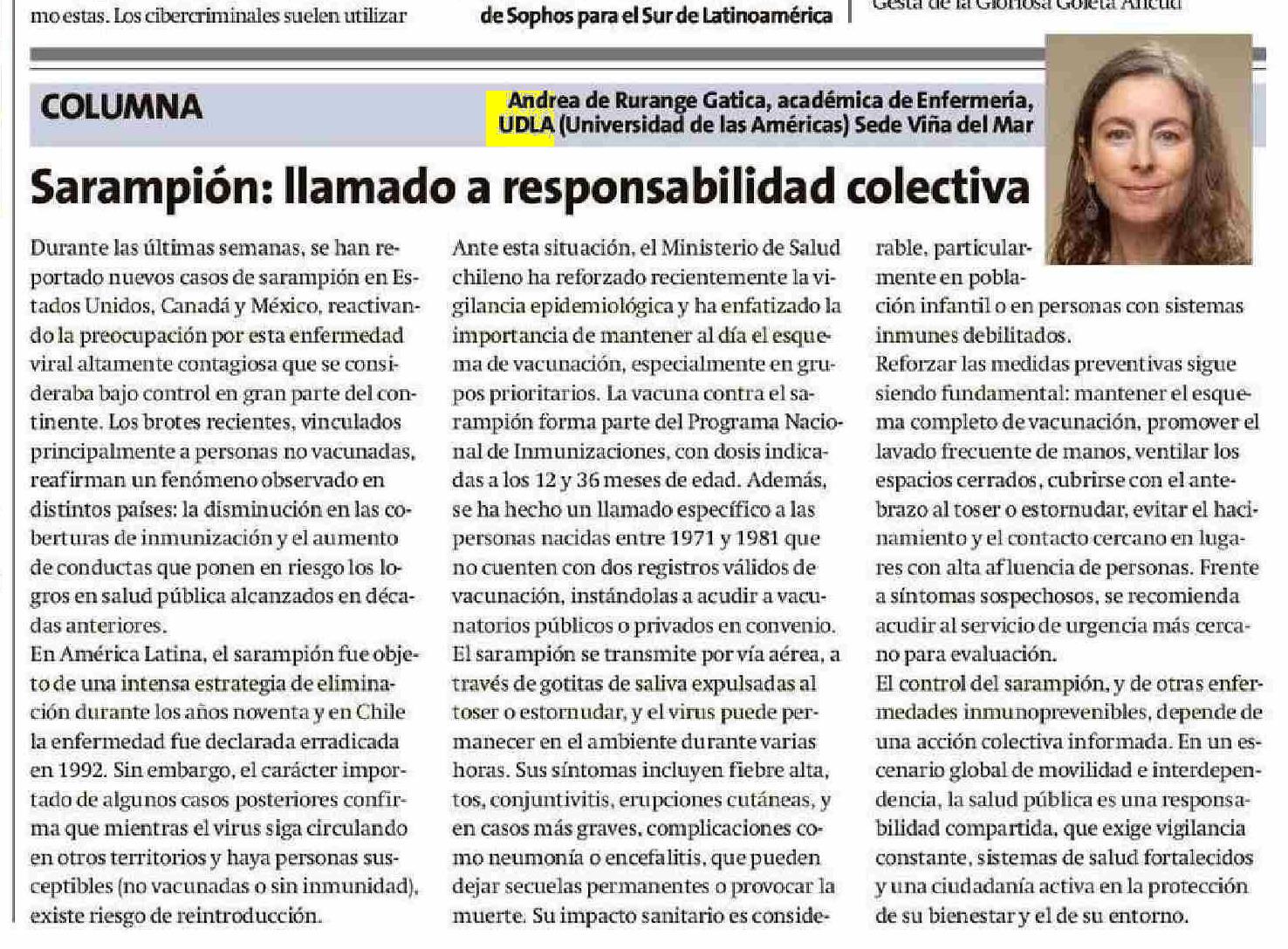 mo estas. Los cibercriminales suelen utilizar

de Sophos para el Sur de Latinoamérica

Gesta de la Gloriosa Goleta Ancud

COLUMNA

Andrea de Rurange Gatica, académica de Enfermería, UDLA (Universidad de las Américas) Sede Viña del Mar

Sarampión: llamado a responsabilidad colectiva

Durante las últimas semanas, se han reportado nuevos casos de sarampión en Estados Unidos, Canadá y México, reactivando la preocupación por esta enfermedad viral altamente contagiosa que se consideraba bajo control en gran parte del continente. Los brotes recientes, vinculados principalmente a personas no vacunadas, reafirman un fenómeno observado en distintos países: la disminución en las coberturas de inmunización y el aumento de conductas que ponen en riesgo los logros en salud pública alcanzados en décadas anteriores.
En América Latina, el sarampión fue objeto de una intensa estrategia de eliminación durante los años noventa y en Chile la enfermedad fue declarada erradicada en 1992. Sin embargo, el carácter importado de algunos casos posteriores confirma que mientras el virus siga circulando en otros territorios y haya personas susceptibles (no vacunadas o sin inmunidad), existe riesgo de reintroducción.

Ante esta situación, el Ministerio de Salud chileno ha reforzado recientemente la vigilancia epidemiológica y ha enfatizado la importancia de mantener al día el esquema de vacunación, especialmente en grupos prioritarios. La vacuna contra el sarampión forma parte del Programa Nacional de Inmunizaciones, con dosis indicadas a los 12 y 36 meses de edad. Además, se ha hecho un llamado específico a las personas nacidas entre 1971 y 1981 que no cuenten con dos registros válidos de vacunación, instándolas a acudir a vacunatorios públicos o privados en convenio.
El sarampión se transmite por vía aérea, a través de gotitas de saliva expulsadas al toser o estornudar, y el virus puede permanecer en el ambiente durante varias horas. Sus síntomas incluyen fiebre alta, tos, conjuntivitis, erupciones cutáneas, y en casos más graves, complicaciones como neumonía o encefalitis, que pueden dejar secuelas permanentes o provocar la muerte. Su impacto sanitario es considerable, particularmente en población infantil o en personas con sistemas inmunes debilitados.
Reforzar las medidas preventivas sigue siendo fundamental: mantener el esquema completo de vacunación, promover el lavado frecuente de manos, ventilar los espacios cerrados, cubrirse con el antebrazo al toser o estornudar, evitar el hacinamiento y el contacto cercano en lugares con alta afluencia de personas. Frente a síntomas sospechosos, se recomienda acudir al servicio de urgencia más cercano para evaluación.
El control del sarampión, y de otras enfermedades inmunoprevenibles, depende de una acción colectiva informada. En un escenario global de movilidad e interdependencia, la salud pública es una responsabilidad compartida, que exige vigilancia constante, sistemas de salud fortalecidos y una ciudadanía activa en la protección de su bienestar y el de su entorno.